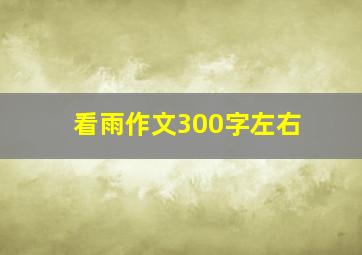 看雨作文300字左右